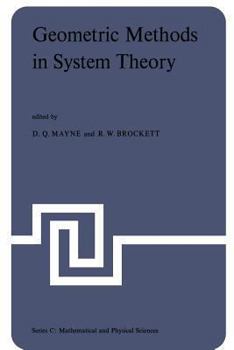 Geometric Methods in System Theory

edited by

D. Q. MAYNE and R. W. BROCKETT

Series C: Mathematical and Physical Sciences